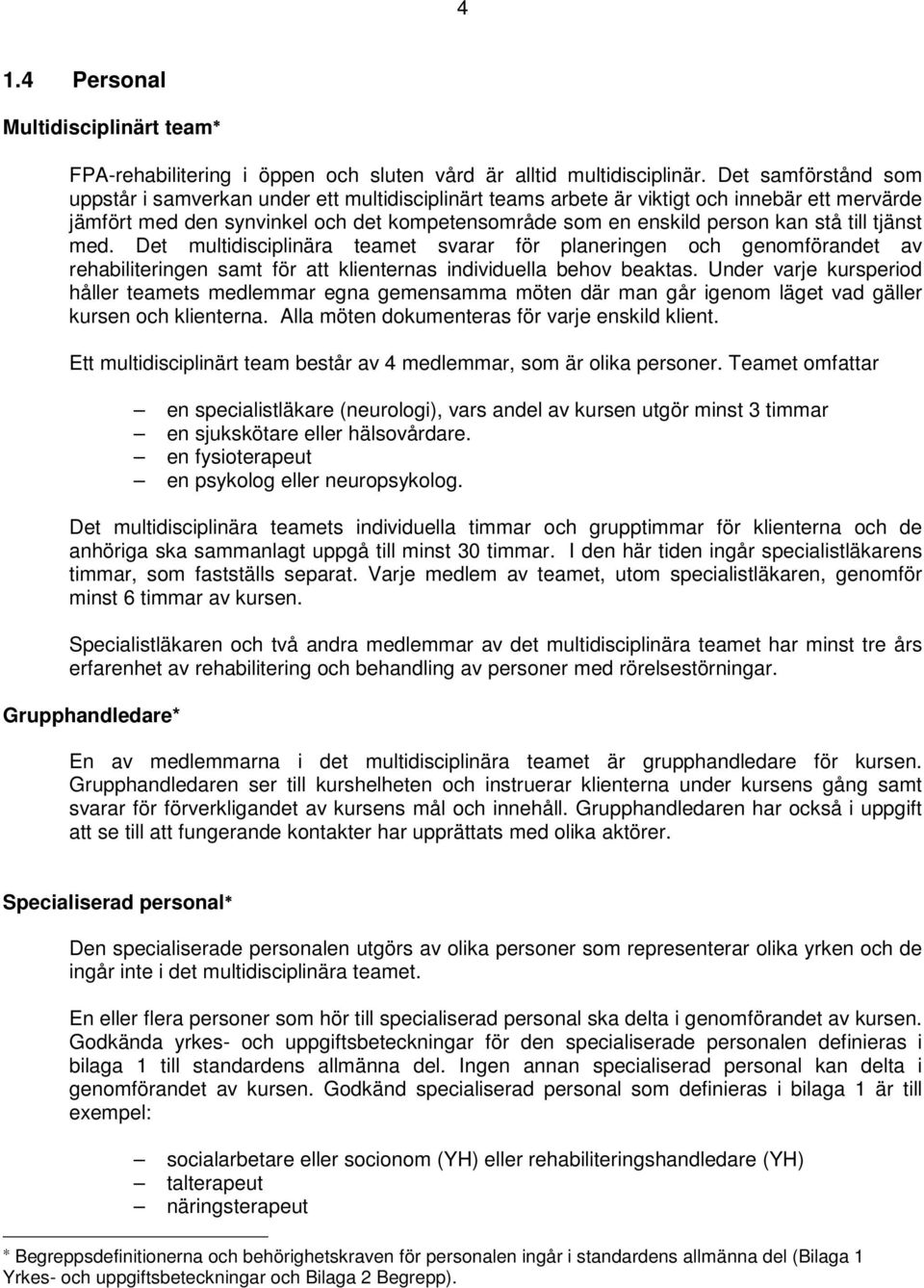 4

1.4 Personal

Multidisciplinärt team*

FPA-rehabilitering i öppen och sluten vård är alltid multidisciplinär. Det samförstånd som uppstår i samverkan under ett multidisciplinärt teams arbete är viktigt och innebär ett mervärde jämfört med den synvinkel och det kompetensområde som en enskild person kan stå till tjänst med. Det multidisciplinära teamet svarar för planeringen och genomförandet av rehabiliteringen samt för att klienternas individuella behov beaktas. Under varje kursperiod håller teamets medlemmar egna gemensamma möten där man går igenom läget vad gäller kursen och klienterna. Alla möten dokumenteras för varje enskild klient.

Ett multidisciplinärt team består av 4 medlemmar, som är olika personer. Teamet omfattar

– en specialistläkare (neurologi), vars andel av kursen utgör minst 3 timmar
– en sjukskötare eller hälsovårdare.
– en fysioterapeut
– en psykolog eller neuropsykolog.

Det multidisciplinära teamets individuella timmar och grupptimmar för klienterna och de anhöriga ska sammanlagt uppgå till minst 30 timmar. I den här tiden ingår specialistläkarens timmar, som fastställs separat. Varje medlem av teamet, utom specialistläkaren, genomför minst 6 timmar av kursen.

Specialistläkaren och två andra medlemmar av det multidisciplinära teamet har minst tre års erfarenhet av rehabilitering och behandling av personer med rörelsestörningar.

Grupphandledare*

En av medlemmarna i det multidisciplinära teamet är grupphandledare för kursen. Grupphandledaren ser till kurshelheten och instruerar klienterna under kursens gång samt svarar för förverkligandet av kursens mål och innehåll. Grupphandledaren har också i uppgift att se till att fungerande kontakter har upprättats med olika aktörer.

Specialiserad personal*

Den specialiserade personalen utgörs av olika personer som representerar olika yrken och de ingår inte i det multidisciplinära teamet.

En eller flera personer som hör till specialiserad personal ska delta i genomförandet av kursen. Godkända yrkes- och uppgiftsbeteckningar för den specialiserade personalen definieras i bilaga 1 till standardens allmänna del. Ingen annan specialiserad personal kan delta i genomförandet av kursen. Godkänd specialiserad personal som definieras i bilaga 1 är till exempel:

– socialarbetare eller socionom (YH) eller rehabiliteringshandledare (YH)
– talterapeut
– näringsterapeut

* Begreppsdefinitionerna och behörighetskraven för personalen ingår i standardens allmänna del (Bilaga 1 Yrkes- och uppgiftsbeteckningar och Bilaga 2 Begrepp).